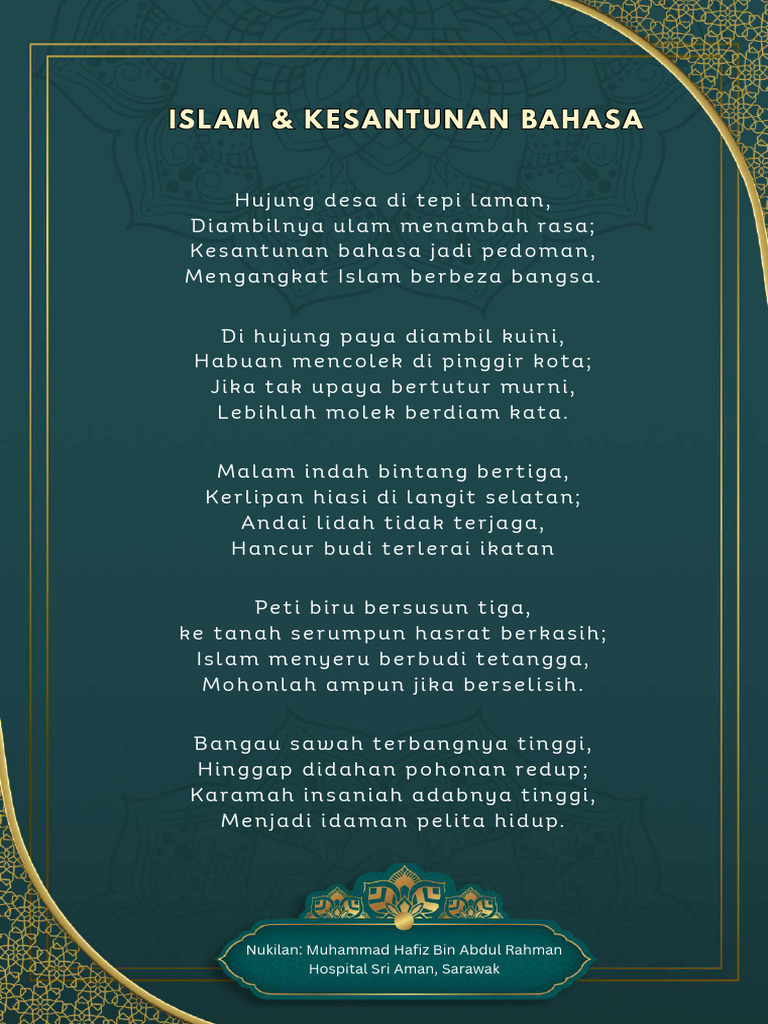 ISLAM & KESANTUNAN BAHASA

Hujung desa di tepi laman,
Diambilnya ulam menambah rasa;
Kesantunan bahasa jadi pedoman,
Mengangkat Islam berbeza bangsa.

Di hujung paya diambil kuini,
Habuan mencolek di pinggir kota;
Jika tak upaya bertutur murni,
Lebihlah molek berdiam kata.

Malam indah bintang bertiga,
Kerlipan hiasi di langit selatan;
Andai lidah tidak terjaga,
Hancur budi terlerai ikatan

Peti biru bersusun tiga,
ke tanah serumpun hasrat berkasih;
Islam menyeru berbudi tetangga,
Mohonlah ampun jika berselisih.

Bangau sawah terbangnya tinggi,
Hinggap didahan pohonan redup;
Karamah insaniah adabnya tinggi,
Menjadi idaman pelita hidup.

Nukilan: Muhammad Hafiz Bin Abdul Rahman
Hospital Sri Aman, Sarawak